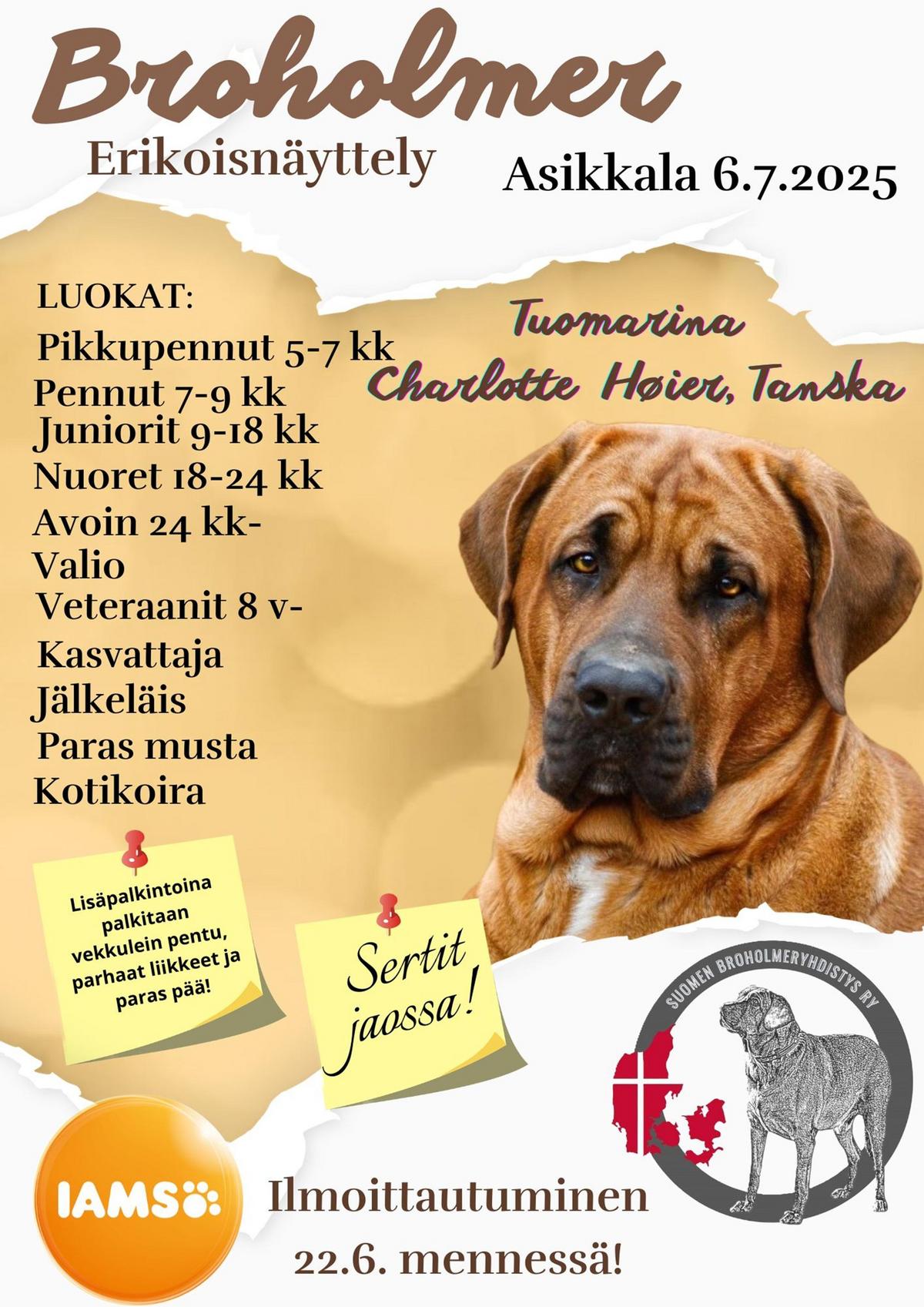 Broholmer

Erikoisnäyttely

Asikkala 6.7.2025

LUOKAT:
Pikkupennut 5-7 kk
Pennut 7-9 kk
Juniorit 9-18 kk
Nuoret 18-24 kk
Avoin 24 kk-
Valio
Veteraanit 8 v-
Kasvattaja
Jälkeläis
Paras musta
Kotikoira

Tuomarina
Charlotte Høier, Tanska

Lisäpalkintoina palkitaan vekkulein pentu, parhaat liikkeet ja paras pää!

Sertit jaossa!

SUOMEN BROHOLMERYHDISTYS RY

IAMS

Ilmoittautuminen
22.6. mennessä!